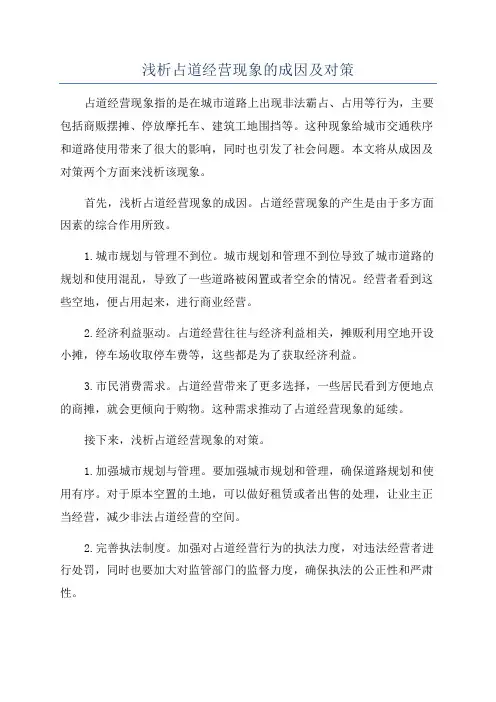 浅析占道经营现象的成因及对策

占道经营现象指的是在城市道路上出现非法霸占、占用等行为，主要包括商贩摆摊、停放摩托车、建筑工地围挡等。这种现象给城市交通秩序和道路使用带来了很大的影响，同时也引发了社会问题。本文将从成因及对策两个方面来浅析该现象。

首先，浅析占道经营现象的成因。占道经营现象的产生是由于多方面因素的综合作用所致。

1.城市规划与管理不到位。城市规划和管理不到位导致了城市道路的规划和使用混乱，导致了一些道路被闲置或者空余的情况。经营者看到这些空地，便占用起来，进行商业经营。

2.经济利益驱动。占道经营往往与经济利益相关，摊贩利用空地开设小摊，停车场收取停车费等，这些都是为了获取经济利益。

3.市民消费需求。占道经营带来了更多选择，一些居民看到方便地点的商摊，就会更倾向于购物。这种需求推动了占道经营现象的延续。

接下来，浅析占道经营现象的对策。

1.加强城市规划与管理。要加强城市规划和管理，确保道路规划和使用有序。对于原本空置的土地，可以做好租赁或者出售的处理，让业主正当经营，减少非法占道经营的空间。

2.完善执法制度。加强对占道经营行为的执法力度，对违法经营者进行处罚，同时也要加大对监管部门的监督力度，确保执法的公正性和严肃性。